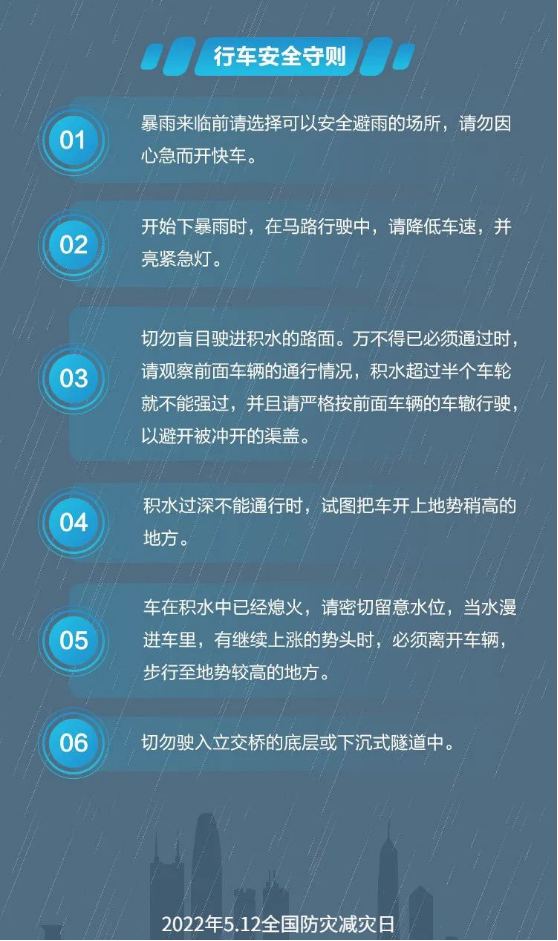 行车安全守则

01

暴雨来临前请选择可以安全避雨的场所，请勿因心急而开快车。

02

开始下暴雨时，在马路行驶中，请降低车速，并亮紧急灯。

03

切勿盲目驶进积水的路面。万不得已必须通过时，请观察前面车辆的通行情况，积水超过半个车轮就不能强过，并且请严格按前面车辆的车辙行驶，以避开被冲开的渠盖。

04

积水过深不能通行时，试图把车开上地势稍高的地方。

05

车在积水中已经熄火，请密切留意水位，当水漫进车里，有继续上涨的势头时，必须离开车辆，步行至地势较高的地方。

06

切勿驶入立交桥的底层或下沉式隧道中。

2022年5.12全国防灾减灾日